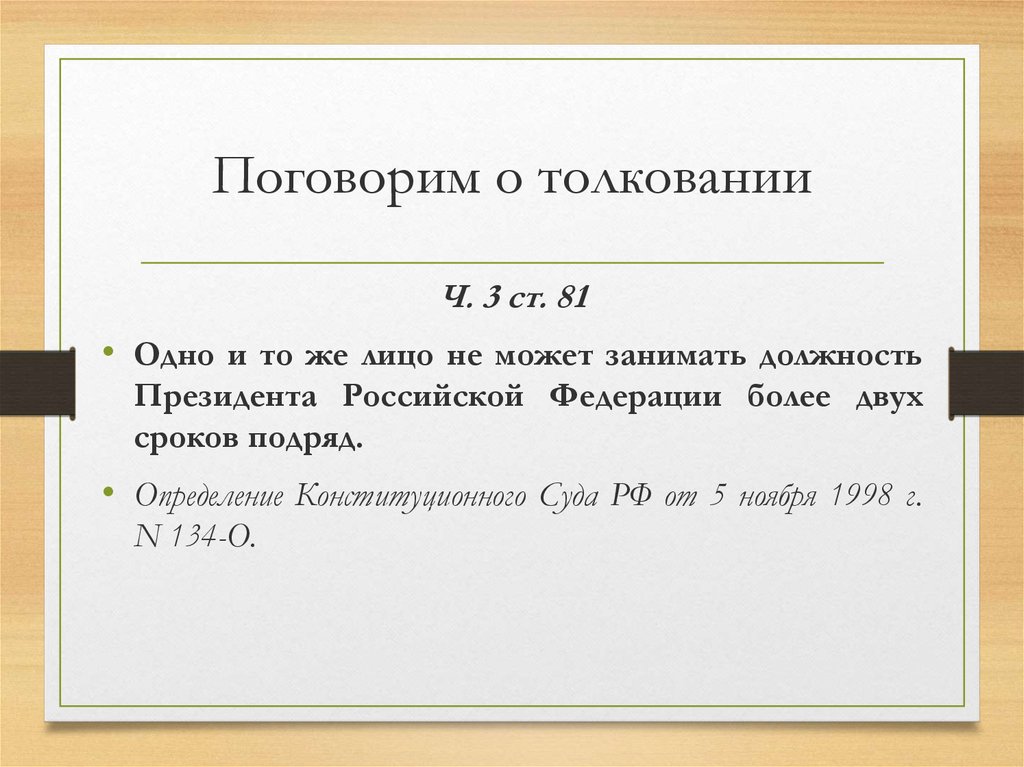 Поговорим о толковании

Ч. 3 ст. 81

• Одно и то же лицо не может занимать должность Президента Российской Федерации более двух сроков подряд.

• Определение Конституционного Суда РФ от 5 ноября 1998 г. N 134-О.